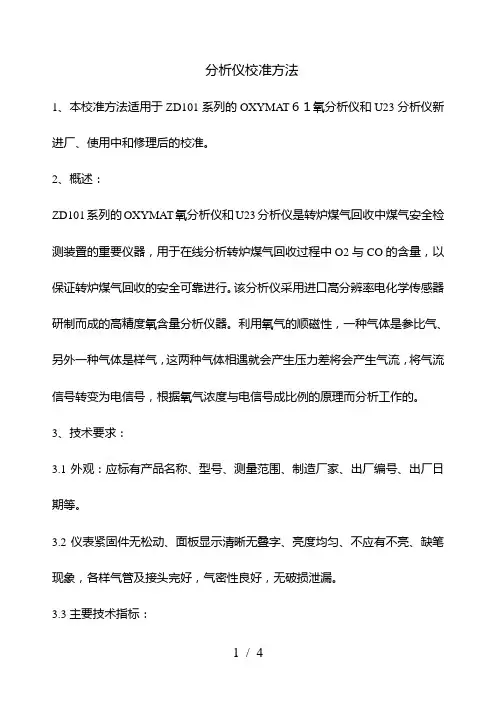 分析仪校准方法

1、本校准方法适用于 ZD101 系列的 OXYMAT６１氧分析仪和 U23 分析仪新进厂、使用中和修理后的校准。

2、概述：

ZD101 系列的 OXYMAT 氧分析仪和 U23 分析仪是转炉煤气回收中煤气安全检测装置的重要仪器，用于在线分析转炉煤气回收过程中 O2 与 CO 的含量，以保证转炉煤气回收的安全可靠进行。该分析仪采用进口高分辨率电化学传感器研制而成的高精度氧含量分析仪器。利用氧气的顺磁性，一种气体是参比气、另外一种气体是样气，这两种气体相遇就会产生压力差将会产生气流，将气流信号转变为电信号，根据氧气浓度与电信号成比例的原理而分析工作的。

3、技术要求：

3.1 外观：应标有产品名称、型号、测量范围、制造厂家、出厂编号、出厂日期等。

3.2 仪表紧固件无松动、面板显示清晰无叠字、亮度均匀、不应有不亮、缺笔现象，各样气管及接头完好，气密性良好，无破损泄漏。

3.3 主要技术指标：

1 / 4